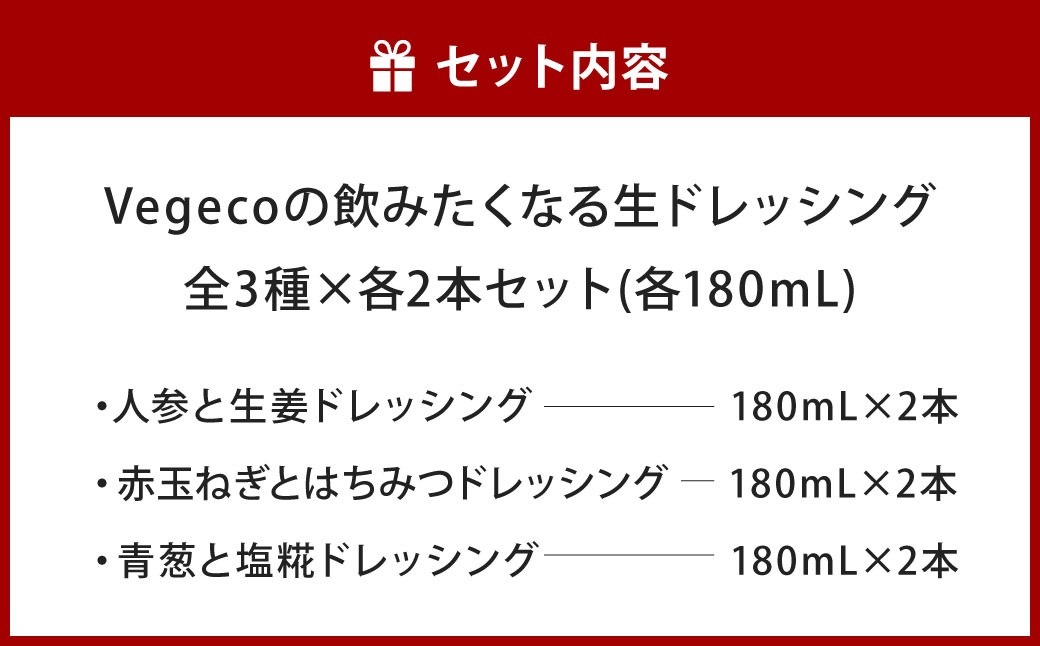 セット内容

Vegecoの飲みたくなる生ドレッシング
全3種×各2本セット(各180mL)

・人参と生姜ドレッシング 180mL×2本
・赤玉ねぎとはちみつドレッシング 180mL×2本
・青葱と塩糀ドレッシング 180mL×2本